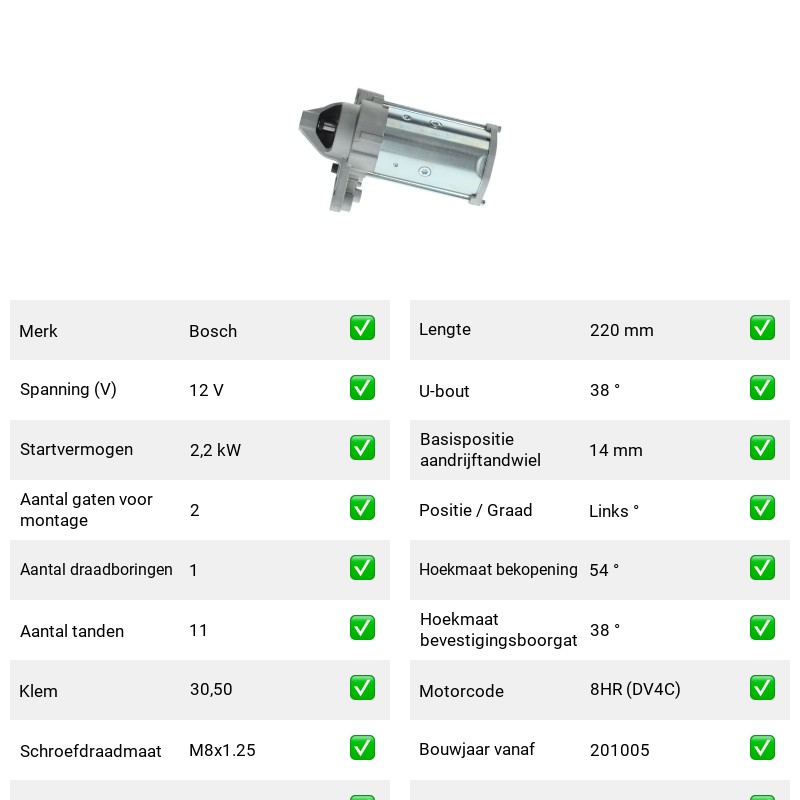 Merk Bosch ☑

Spanning (V) 12 V ☑

Startvermogen 2,2 kW ☑

Aantal gaten voor montage 2 ☑

Aantal draadboringen 1 ☑

Aantal tanden 11 ☑

Klem 30,50 ☑

Schroefdraadmaat M8x1.25 ☑

Lengte 220 mm ☑

U-bout 38 ° ☑

Basispositie aandrijftandwiel 14 mm ☑

Positie / Graad Links ° ☑

Hoekmaat bekopening 54 ° ☑

Hoekmaat bevestigingsboorgat 38 ° ☑

Motorcode 8HR (DV4C) ☑

Bouwjaar vanaf 201005 ☑